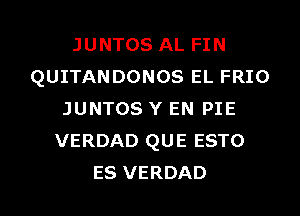 JUNTOS AL FIN
QUITANDONOS EL FRIO
JUNTOS Y EN PIE
VERDAD QUE ESTO
ES VERDAD